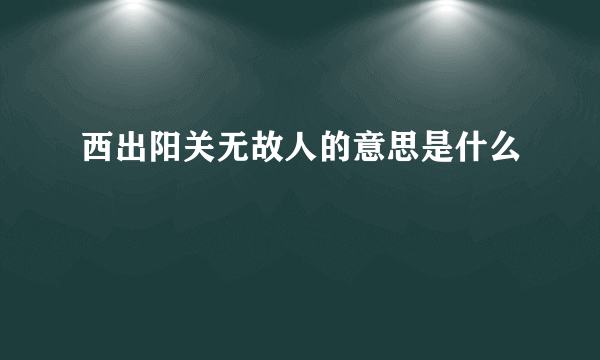 西出阳关无故人的意思是什么